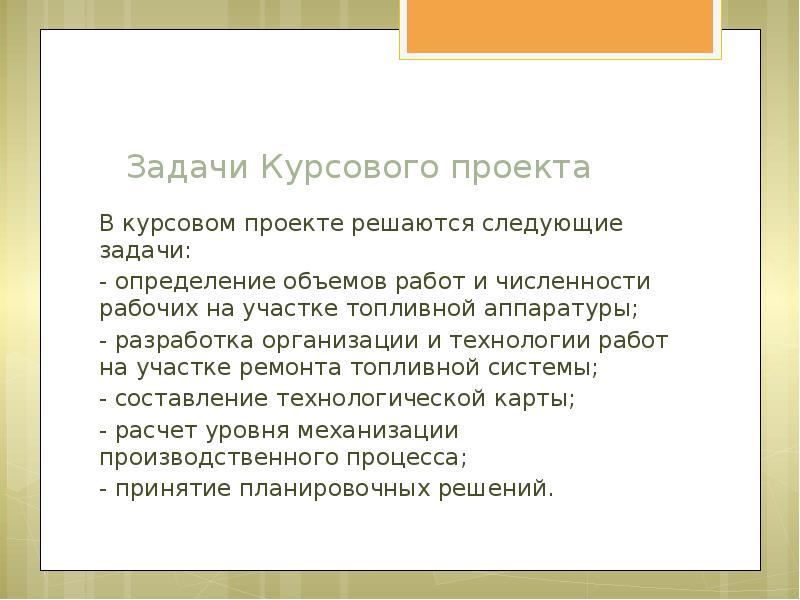 Задачи Курсового проекта

В курсовом проекте решаются следующие задачи:

- определение объемов работ и численности рабочих на участке топливной аппаратуры;

- разработка организации и технологии работ на участке ремонта топливной системы;

- составление технологической карты;

- расчет уровня механизации производственного процесса;

- принятие планировочных решений.